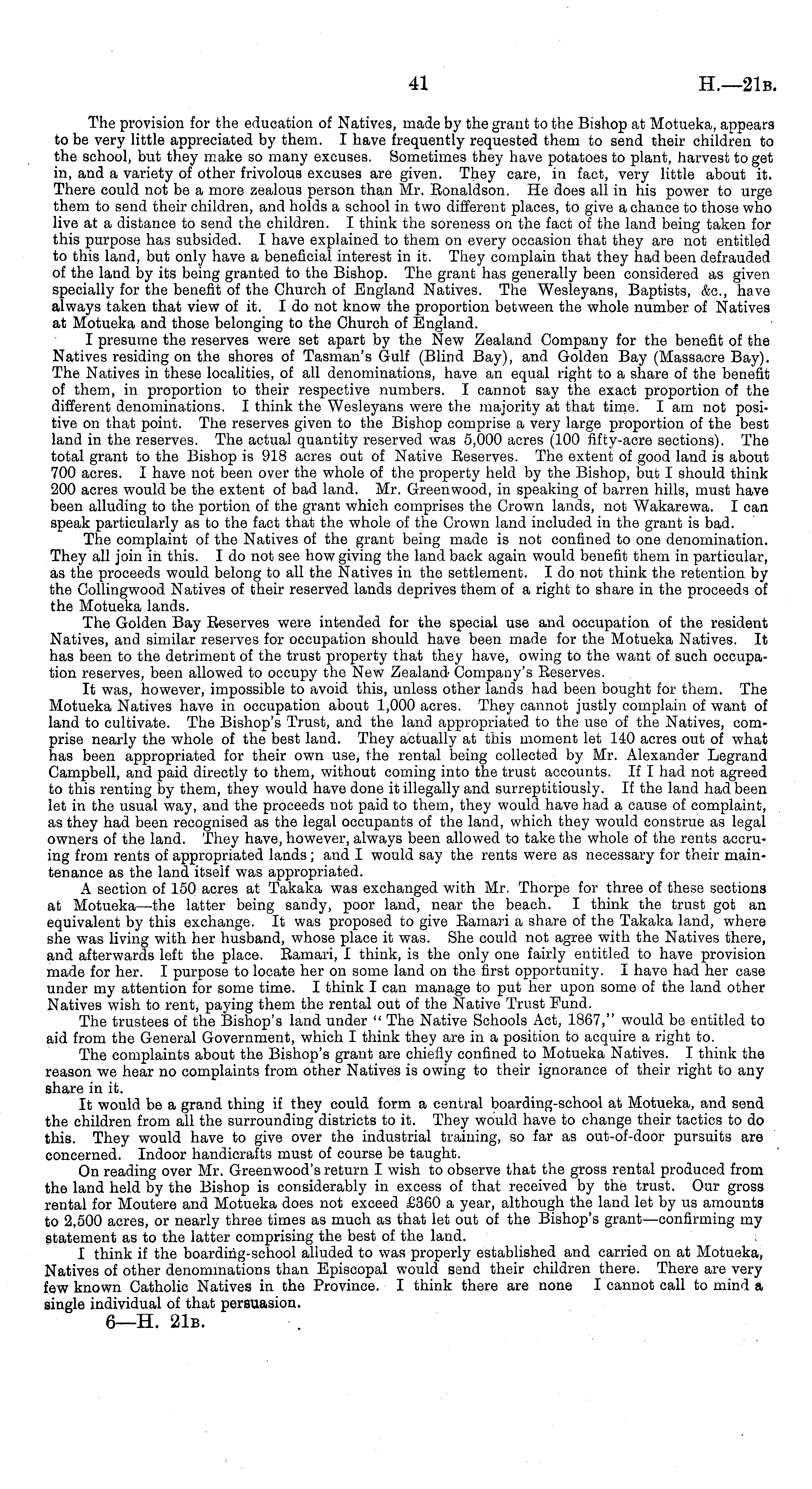 41 H.—21B.

The provision for the education of Natives, made by the grant to the Bishop at Motueka, appears to be very little appreciated by them. I have frequently requested them to send their children to the school, but they make so many excuses. Sometimes they have potatoes to plant, harvest to get in, and a variety of other frivolous excuses are given. They care, in fact, very little about it. There could not be a more zealous person than Mr. Ronaldson. He does all in his power to urge them to send their children, and holds a school in two different places, to give a chance to those who live at a distance to send the children. I think the soreness on the fact of the land being taken for this purpose has subsided. I have explained to them on every occasion that they are not entitled to this land, but only have a beneficial interest in it. They complain that they had been defrauded of the land by its being granted to the Bishop. The grant has generally been considered as given specially for the benefit of the Church of England Natives. The Wesleyans, Baptists, &c., have always taken that view of it. I do not know the proportion between the whole number of Natives at Motueka and those belonging to the Church of England.

I presume the reserves were set apart by the New Zealand Company for the benefit of the Natives residing on the shores of Tasman's Gulf (Blind Bay), and Golden Bay (Massacre Bay). The Natives in these localities, of all denominations, have an equal right to a share of the benefit of them, in proportion to their respective numbers. I cannot say the exact proportion of the different denominations. I think the Wesleyans were the majority at that time. I am not positive on that point. The reserves given to the Bishop comprise a very large proportion of the best land in the reserves. The actual quantity reserved was 5,000 acres (100 fifty-acre sections). The total grant to the Bishop is 918 acres out of Native Reserves. The extent of good land is about 700 acres. I have not been over the whole of the property held by the Bishop, but I should think 200 acres would be the extent of bad land. Mr. Greenwood, in speaking of barren hills, must have been alluding to the portion of the grant which comprises the Crown lands, not Wakarewa. I can speak particularly as to the fact that the whole of the Crown land included in the grant is bad.

The complaint of the Natives of the grant being made is not confined to one denomination. They all join in this. I do not see how giving the land back again would benefit them in particular, as the proceeds would belong to all the Natives in the settlement. I do not think the retention by the Collingwood Natives of their reserved lands deprives them of a right to share in the proceeds of the Motueka lands.

The Golden Bay Reserves were intended for the special use and occupation of the resident Natives, and similar reserves for occupation should have been made for the Motueka Natives. It has been to the detriment of the trust property that they have, owing to the want of such occupation reserves, been allowed to occupy the New Zealand Company's Reserves.

It was, however, impossible to avoid this, unless other lands had been bought for them. The Motueka Natives have in occupation about 1,000 acres. They cannot justly complain of want of land to cultivate. The Bishop's Trust, and the land appropriated to the use of the Natives, comprise nearly the whole of the best land. They actually at this moment let 140 acres out of what has been appropriated for their own use, the rental being collected by Mr. Alexander Legrand Campbell, and paid directly to them, without coming into the trust accounts. If I had not agreed to this renting by them, they would have done it illegally and surreptitiously. If the land had been let in the usual way, and the proceeds not paid to them, they would have had a cause of complaint, as they had been recognised as the legal occupants of the land, which they would construe as legal owners of the land. They have, however, always been allowed to take the whole of the rents accruing from rents of appropriated lands; and I would say the rents were as necessary for their maintenance as the land itself was appropriated.

A section of 150 acres at Takaka was exchanged with Mr. Thorpe for three of these sections at Motueka—the latter being sandy, poor land, near the beach. I think the trust got an equivalent by this exchange. It was proposed to give Ramari a share of the Takaka land, where she was living with her husband, whose place it was. She could not agree with the Natives there, and afterwards left the place. Ramari, I think, is the only one fairly entitled to have provision made for her. I purpose to locate her on some land on the first opportunity. I have had her case under my attention for some time. I think I can manage to put her upon some of the land other Natives wish to rent, paying them the rental out of the Native Trust Fund.

The trustees of the Bishop's land under "The Native Schools Act, 1867," would be entitled to aid from the General Government, which I think they are in a position to acquire a right to.

The complaints about the Bishop's grant are chiefly confined to Motueka Natives. I think the reason we hear no complaints from other Natives is owing to their ignorance of their right to any share in it.

It would be a grand thing if they could form a central boarding-school at Motueka, and send the children from all the surrounding districts to it. They would have to change their tactics to do this. They would have to give over the industrial training, so far as out-of-door pursuits are concerned. Indoor handicrafts must of course be taught.

On reading over Mr. Greenwood's return I wish to observe that the gross rental produced from the land held by the Bishop is considerably in excess of that received by the trust. Our gross rental for Moutere and Motueka does not exceed £360 a year, although the land let by us amounts to 2,500 acres, or nearly three times as much as that let out of the Bishop's grant—confirming my statement as to the latter comprising the best of the land.

I think if the boarding-school alluded to was properly established and carried on at Motueka, Natives of other denominations than Episcopal would send their children there. There are very few known Catholic Natives in the Province. I think there are none I cannot call to mind a single individual of that persuasion.

6—H. 21B.